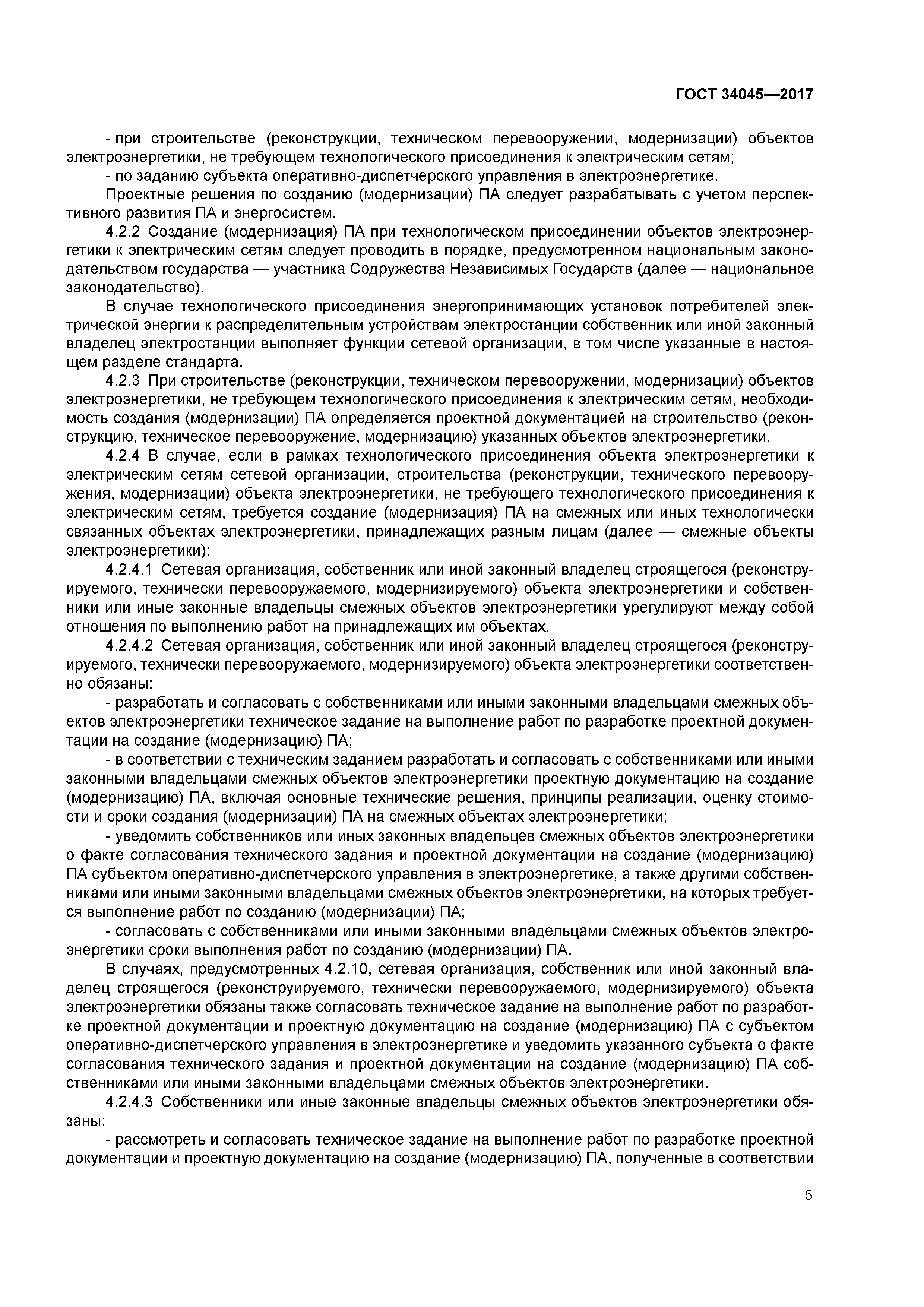 ГОСТ 34045—2017

- при строительстве (реконструкции, техническом перевооружении, модернизации) объектов электроэнергетики, не требующем технологического присоединения к электрическим сетям;

- по заданию субъекта оперативно-диспетчерского управления в электроэнергетике.

Проектные решения по созданию (модернизации) ПА следует разрабатывать с учетом перспективного развития ПА и энергосистем.

4.2.2 Создание (модернизация) ПА при технологическом присоединении объектов электроэнергетики к электрическим сетям следует проводить в порядке, предусмотренном национальным законодательством государства — участника Содружества Независимых Государств (далее — национальное законодательство).

В случае технологического присоединения энергопринимающих установок потребителей электрической энергии к распределительным устройствам электростанции собственник или иной законный владелец электростанции выполняет функции сетевой организации, в том числе указанные в настоящем разделе стандарта.

4.2.3 При строительстве (реконструкции, техническом перевооружении, модернизации) объектов электроэнергетики, не требующем технологического присоединения к электрическим сетям, необходимость создания (модернизации) ПА определяется проектной документацией на строительство (реконструкцию, техническое перевооружение, модернизацию) указанных объектов электроэнергетики.

4.2.4 В случае, если в рамках технологического присоединения объекта электроэнергетики к электрическим сетям сетевой организации, строительства (реконструкции, технического перевооружения, модернизации) объекта электроэнергетики, не требующего технологического присоединения к электрическим сетям, требуется создание (модернизация) ПА на смежных или иных технологически связанных объектах электроэнергетики, принадлежащих разным лицам (далее — смежные объекты электроэнергетики):

4.2.4.1 Сетевая организация, собственник или иной законный владелец строящегося (реконструируемого, технически перевооружаемого, модернизируемого) объекта электроэнергетики и собственники или иные законные владельцы смежных объектов электроэнергетики урегулируют между собой отношения по выполнению работ на принадлежащих им объектах.

4.2.4.2 Сетевая организация, собственник или иной законный владелец строящегося (реконструируемого, технически перевооружаемого, модернизируемого) объекта электроэнергетики соответственно обязаны:

- разработать и согласовать с собственниками или иными законными владельцами смежных объектов электроэнергетики техническое задание на выполнение работ по разработке проектной документации на создание (модернизацию) ПА;

- в соответствии с техническим заданием разработать и согласовать с собственниками или иными законными владельцами смежных объектов электроэнергетики проектную документацию на создание (модернизацию) ПА, включая основные технические решения, принципы реализации, оценку стоимости и сроки создания (модернизации) ПА на смежных объектах электроэнергетики;

- уведомить собственников или иных законных владельцев смежных объектов электроэнергетики о факте согласования технического задания и проектной документации на создание (модернизацию) ПА субъектом оперативно-диспетчерского управления в электроэнергетике, а также другими собственниками или иными законными владельцами смежных объектов электроэнергетики, на которых требуется выполнение работ по созданию (модернизации) ПА;

- согласовать с собственниками или иными законными владельцами смежных объектов электроэнергетики сроки выполнения работ по созданию (модернизации) ПА.

В случаях, предусмотренных 4.2.10, сетевая организация, собственник или иной законный владелец строящегося (реконструируемого, технически перевооружаемого, модернизируемого) объекта электроэнергетики обязаны также согласовать техническое задание на выполнение работ по разработке проектной документации и проектную документацию на создание (модернизацию) ПА с субъектом оперативно-диспетчерского управления в электроэнергетике и уведомить указанного субъекта о факте согласования технического задания и проектной документации на создание (модернизацию) ПА собственниками или иными законными владельцами смежных объектов электроэнергетики.

4.2.4.3 Собственники или иные законные владельцы смежных объектов электроэнергетики обязаны:

- рассмотреть и согласовать техническое задание на выполнение работ по разработке проектной документации и проектную документацию на создание (модернизацию) ПА, полученные в соответствии

5